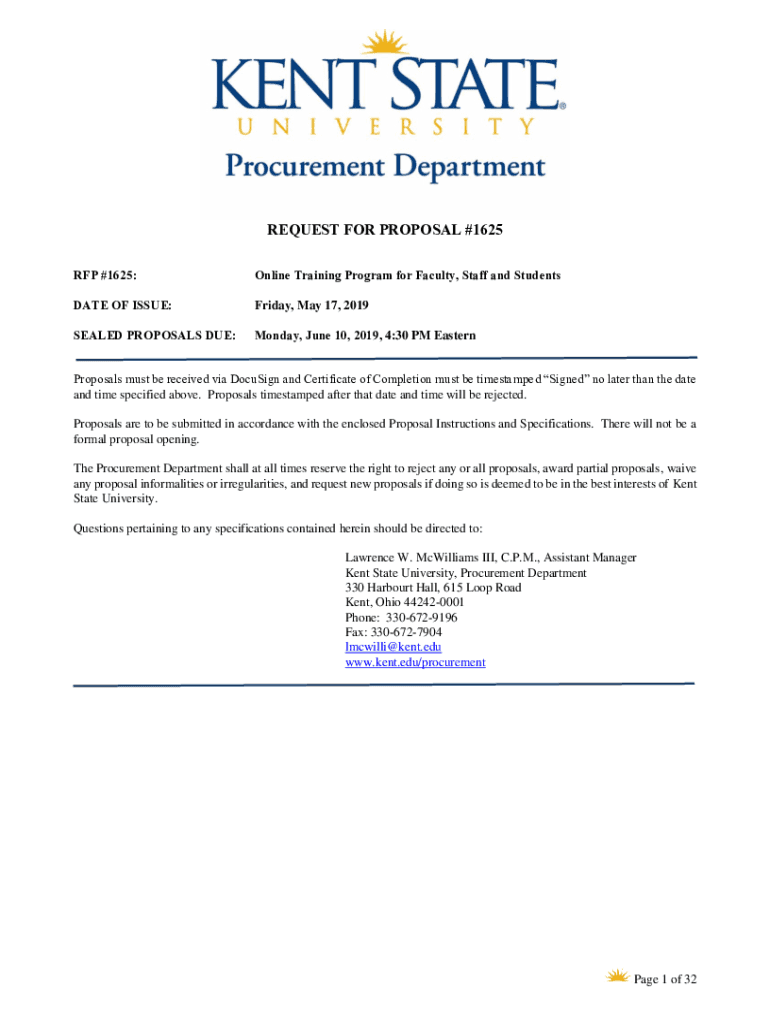 KENT STATE®
UNIVERSITY
Procurement Department

REQUEST FOR PROPOSAL #1625

RFP #1625: Online Training Program for Faculty, Staff and Students

DATE OF ISSUE: Friday, May 17, 2019

SEALED PROPOSALS DUE: Monday, June 10, 2019, 4:30 PM Eastern

Proposals must be received via DocuSign and Certificate of Completion must be timestamped "Signed" no later than the date and time specified above. Proposals timestamped after that date and time will be rejected.

Proposals are to be submitted in accordance with the enclosed Proposal Instructions and Specifications. There will not be a formal proposal opening.

The Procurement Department shall at all times reserve the right to reject any or all proposals, award partial proposals, waive any proposal informalities or irregularities, and request new proposals if doing so is deemed to be in the best interests of Kent State University.

Questions pertaining to any specifications contained herein should be directed to:

Lawrence W. McWilliams III, C.P.M., Assistant Manager
Kent State University, Procurement Department
330 Harbourt Hall, 615 Loop Road
Kent, Ohio 44242-0001
Phone: 330-672-9196
Fax: 330-672-7904
lmcwilli@kent.edu
www.kent.edu/procurement

Page 1 of 32